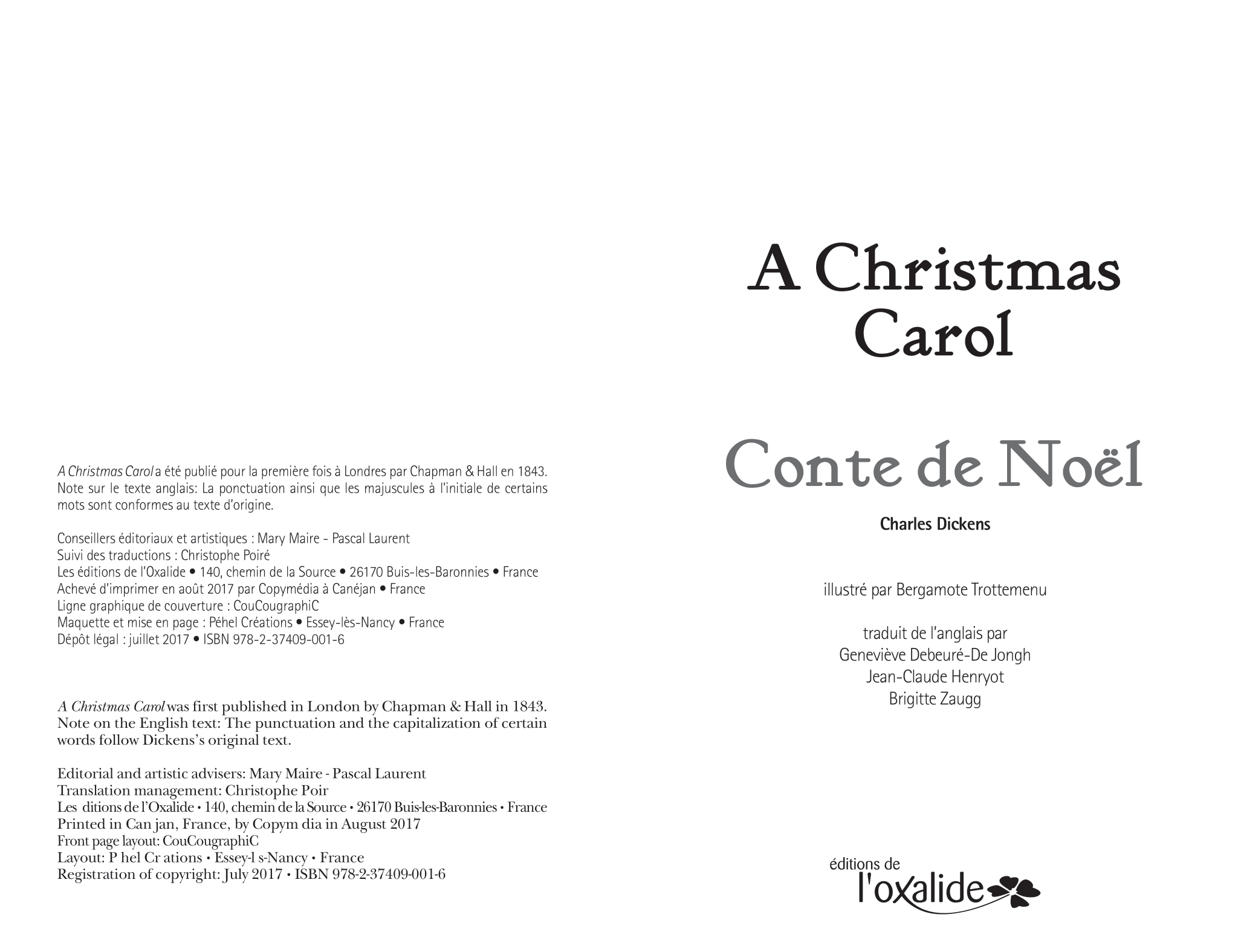 A Christmas Carol a été publié pour la première fois à Londres par Chapman & Hall en 1843. Note sur le texte anglais: La ponctuation ainsi que les majuscules à l'initiale de certains mots sont conformes au texte d'origine.

Conseillers éditoriaux et artistiques : Mary Maire - Pascal Laurent
Suivi des traductions : Christophe Poiré
Les éditions de l'Oxalide • 140, chemin de la Source • 26170 Buis-les-Baronnies • France
Achevé d'imprimer en août 2017 par Copymédia à Canéjan • France
Ligne graphique de couverture : CouCougraphiC
Maquette et mise en page : Péhel Créations • Essey-lès-Nancy • France
Dépôt légal : juillet 2017 • ISBN 978-2-37409-001-6

A Christmas Carol was first published in London by Chapman & Hall in 1843. Note on the English text: The punctuation and the capitalization of certain words follow Dickens's original text.

Editorial and artistic advisers: Mary Maire - Pascal Laurent
Translation management: Christophe Poir
Les ditions de l'Oxalide • 140, chemin de la Source • 26170 Buis-les-Baronnies • France
Printed in Can jan, France, by Copym dia in August 2017
Front page layout: CouCougraphiC
Layout: P hel Cr ations • Essey-l s-Nancy • France
Registration of copyright: July 2017 • ISBN 978-2-37409-001-6

A Christmas Carol

Conte de Noël

Charles Dickens

illustré par Bergamote Trottemenu

traduit de l'anglais par
Geneviève Debeuré-De Jongh
Jean-Claude Henryot
Brigitte Zaugg

éditions de
l'oxalide